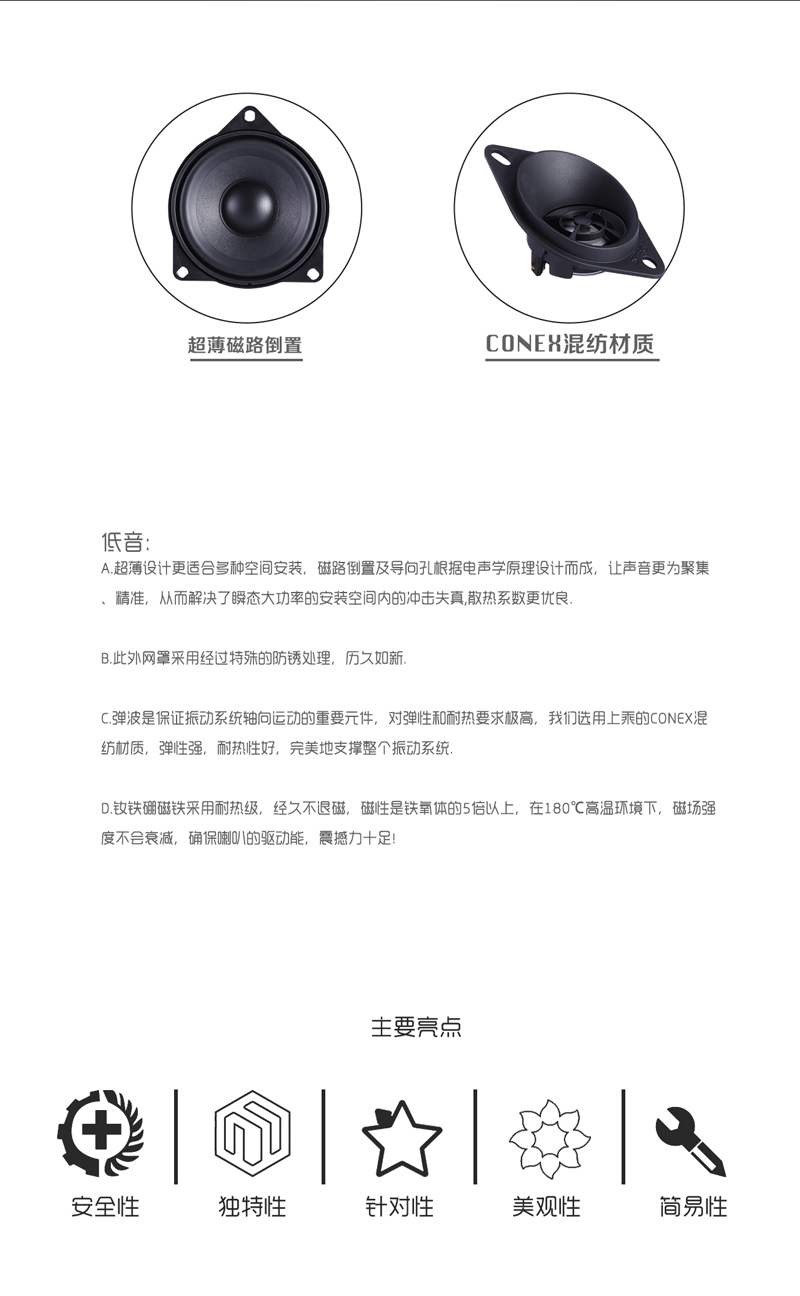 超薄磁路倒置

CONEX混纺材质

低音:

A.超薄设计更适合多种空间安装，磁路倒置及导向孔根据电声学原理设计而成，让声音更为聚集、精准，从而解决了瞬态大功率的安装空间内的冲击失真,散热系数更优良.

B.此外网罩采用经过特殊的防锈处理，历久如新.

C.弹波是保证振动系统轴向运动的重要元件，对弹性和耐热要求极高，我们选用上乘的CONEX混纺材质，弹性强，耐热性好，完美地支撑整个振动系统.

D.钕铁硼磁铁采用耐热级，经久不退磁，磁性是铁氧体的5倍以上，在180℃高温环境下，磁场强度不会衰减，确保喇叭的驱动能，震撼力十足!

主要亮点

安全性

独特性

针对性

美观性

简易性